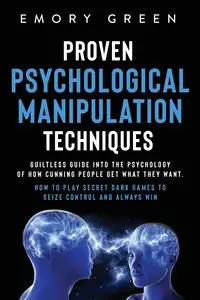 EMORY GREEN

PROVEN PSYCHOLOGICAL MANIPULATION TECHNIQUES

GUILTLESS GUIDE INTO THE PSYCHOLOGY OF HOW CUNNING PEOPLE GET WHAT THEY WANT.

HOW TO PLAY SECRET DARK GAMES TO SEIZE CONTROL AND ALWAYS WIN